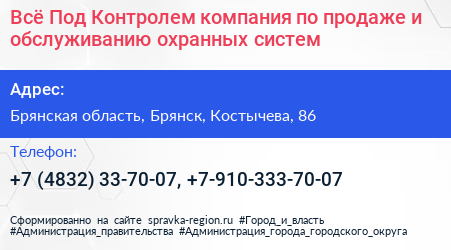 Всё Под Контролем компания по продаже и обслуживанию охранных систем

Адрес:

Брянская область, Брянск, Костычева, 86

Телефон:

+7 (4832) 33-70-07, +7-910-333-70-07

Сформированно на сайте spravka-region.ru #Город_и_власть #Администрация_правительства #Администрация_города_городского_округа